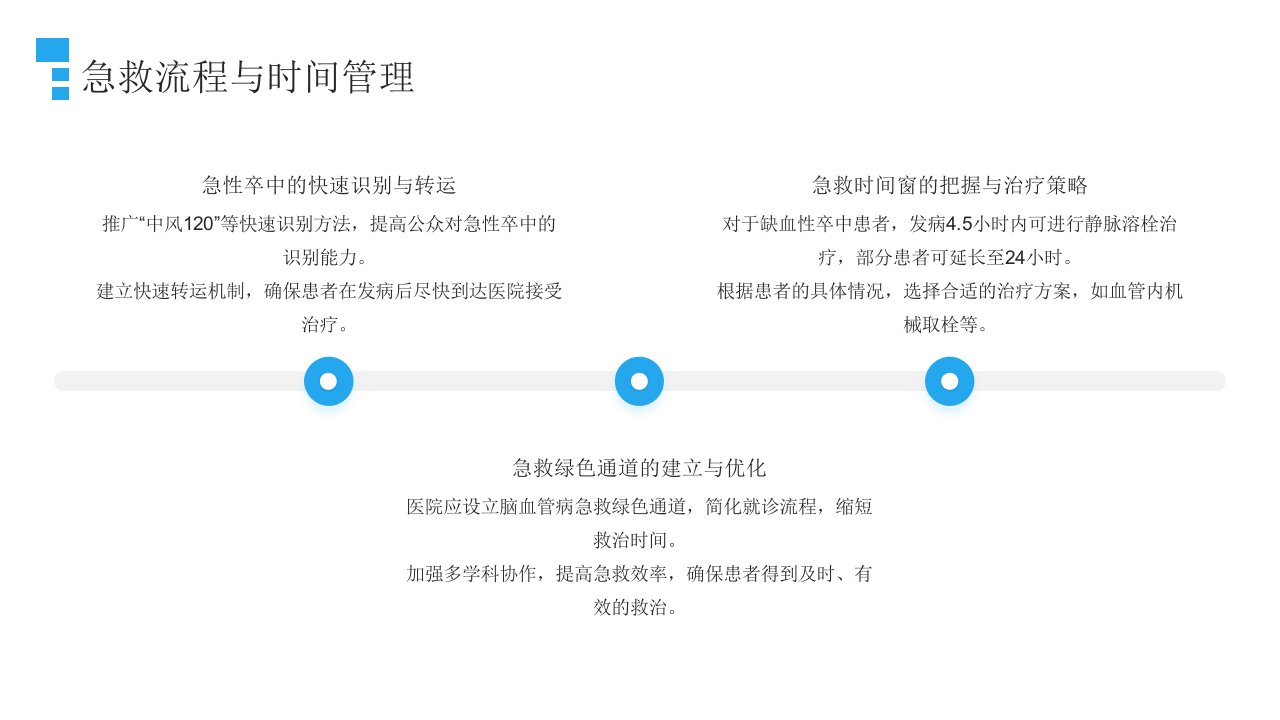 急救流程与时间管理

急性卒中的快速识别与转运

推广“中风120”等快速识别方法，提高公众对急性卒中的识别能力。

建立快速转运机制，确保患者在发病后尽快到达医院接受治疗。

急救时间窗的把握与治疗策略

对于缺血性卒中患者，发病4.5小时内可进行静脉溶栓治疗，部分患者可延长至24小时。

根据患者的具体情况，选择合适的治疗方案，如血管内机械取栓等。

急救绿色通道的建立与优化

医院应设立脑血管病急救绿色通道，简化就诊流程，缩短救治时间。

加强多学科协作，提高急救效率，确保患者得到及时、有效的救治。